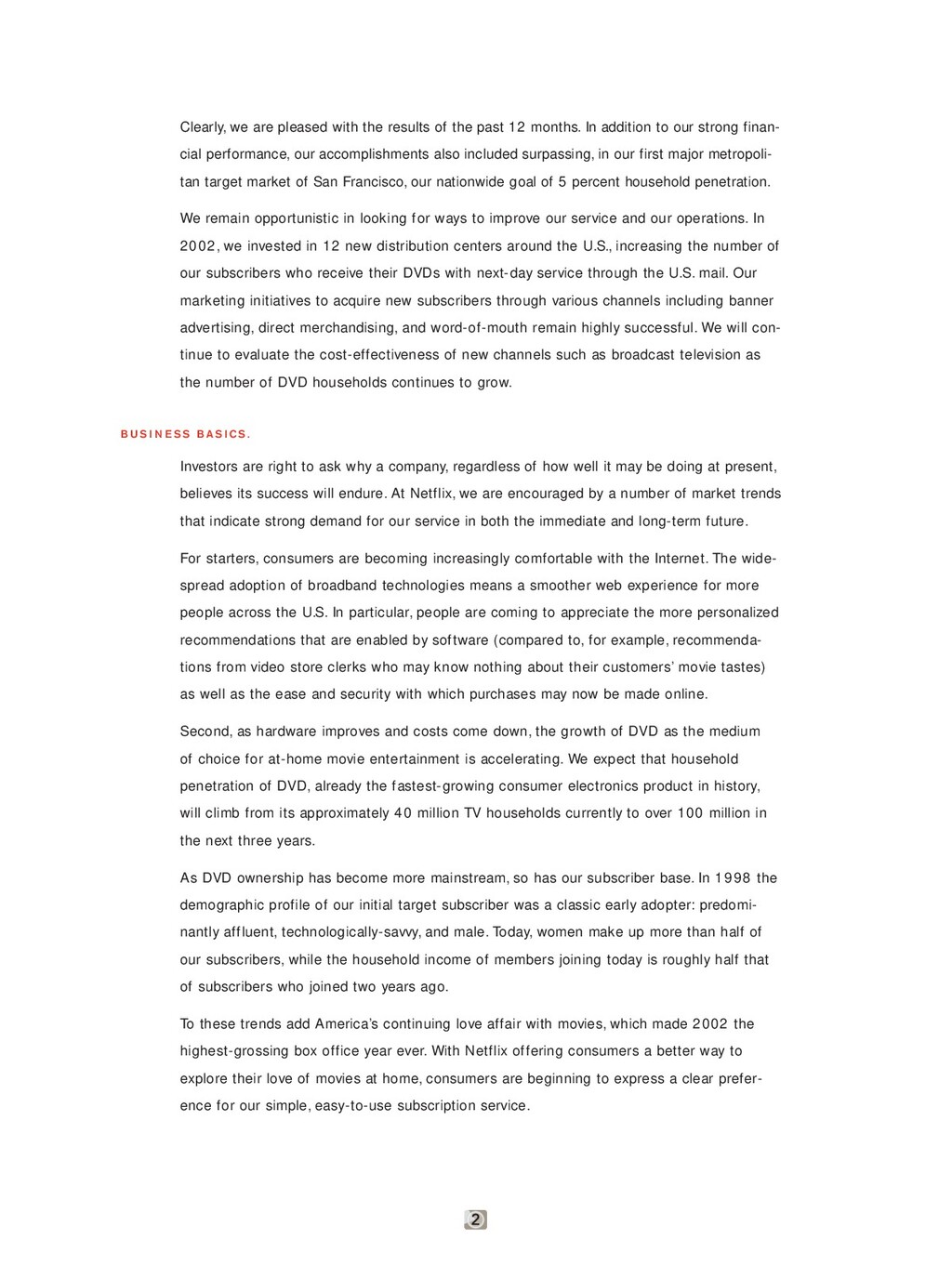 Clearly, we are pleased with the results of the past 12 months. In addition to our strong financial performance, our accomplishments also included surpassing, in our first major metropolitan target market of San Francisco, our nationwide goal of 5 percent household penetration.

We remain opportunistic in looking for ways to improve our service and our operations. In 2002, we invested in 12 new distribution centers around the U.S., increasing the number of our subscribers who receive their DVDs with next-day service through the U.S. mail. Our marketing initiatives to acquire new subscribers through various channels including banner advertising, direct merchandising, and word-of-mouth remain highly successful. We will continue to evaluate the cost-effectiveness of new channels such as broadcast television as the number of DVD households continues to grow.

BUSINESS BASICS.

Investors are right to ask why a company, regardless of how well it may be doing at present, believes its success will endure. At Netflix, we are encouraged by a number of market trends that indicate strong demand for our service in both the immediate and long-term future.

For starters, consumers are becoming increasingly comfortable with the Internet. The widespread adoption of broadband technologies means a smoother web experience for more people across the U.S. In particular, people are coming to appreciate the more personalized recommendations that are enabled by software (compared to, for example, recommendations from video store clerks who may know nothing about their customers' movie tastes) as well as the ease and security with which purchases may now be made online.

Second, as hardware improves and costs come down, the growth of DVD as the medium of choice for at-home movie entertainment is accelerating. We expect that household penetration of DVD, already the fastest-growing consumer electronics product in history, will climb from its approximately 40 million TV households currently to over 100 million in the next three years.

As DVD ownership has become more mainstream, so has our subscriber base. In 1998 the demographic profile of our initial target subscriber was a classic early adopter: predominantly affluent, technologically-savvy, and male. Today, women make up more than half of our subscribers, while the household income of members joining today is roughly half that of subscribers who joined two years ago.

To these trends add America's continuing love affair with movies, which made 2002 the highest-grossing box office year ever. With Netflix offering consumers a better way to explore their love of movies at home, consumers are beginning to express a clear preference for our simple, easy-to-use subscription service.

2